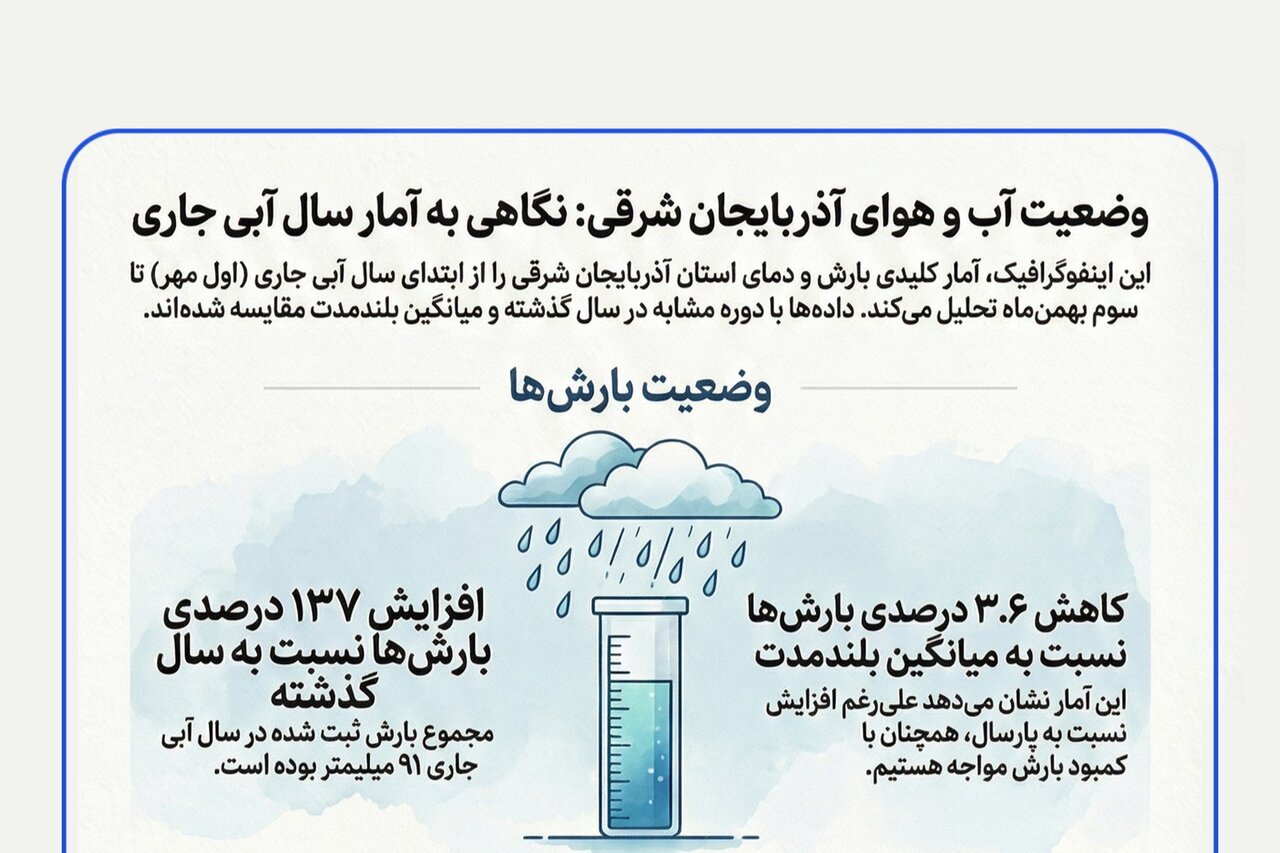 وضعیت آب و هوای آذربایجان شرقی: نگاهی به آمار سال آبی جاری

این اینفوگرافیک، آمار کلیدی بارش و دمای استان آذربایجان شرقی را از ابتدای سال آبی جاری (اول مهر) تا سوم بهمن‌ماه تحلیل می‌کند. داده‌ها با دوره مشابه در سال گذشته و میانگین بلندمدت مقایسه شده‌اند.

وضعیت بارش‌ها

کاهش ۳.۶ درصدی بارش‌ها نسبت به میانگین بلندمدت

این آمار نشان می‌دهد علی‌رغم افزایش نسبت به پارسال، همچنان با کمبود بارش مواجه هستیم.

افزایش ۱۳۷ درصدی بارش‌ها نسبت به سال گذشته

مجموع بارش ثبت شده در سال آبی جاری ۹۱ میلیمتر بوده است.